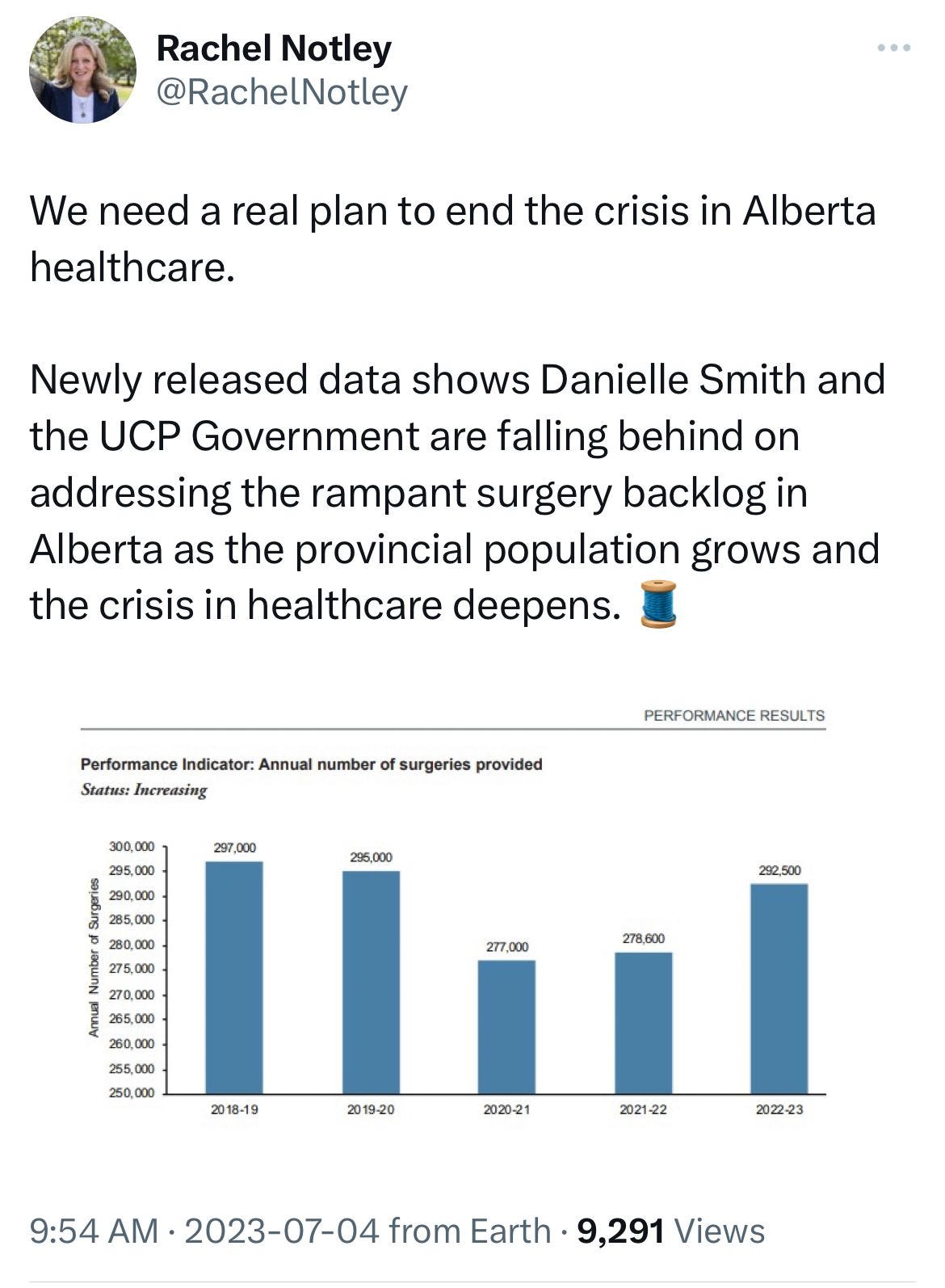 Rachel Notley
@RachelNotley

We need a real plan to end the crisis in Alberta healthcare.

Newly released data shows Danielle Smith and the UCP Government are falling behind on addressing the rampant surgery backlog in Alberta as the provincial population grows and the crisis in healthcare deepens. 🧵

PERFORMANCE RESULTS

Performance Indicator: Annual number of surgeries provided
Status: Increasing

Annual Number of Surgeries
300,000
295,000
290,000
285,000
280,000
275,000
270,000
265,000
260,000
255,000
250,000

297,000
295,000
277,000
278,600
292,500

2018-19
2019-20
2020-21
2021-22
2022-23

9:54 AM · 2023-07-04 from Earth · 9,291 Views